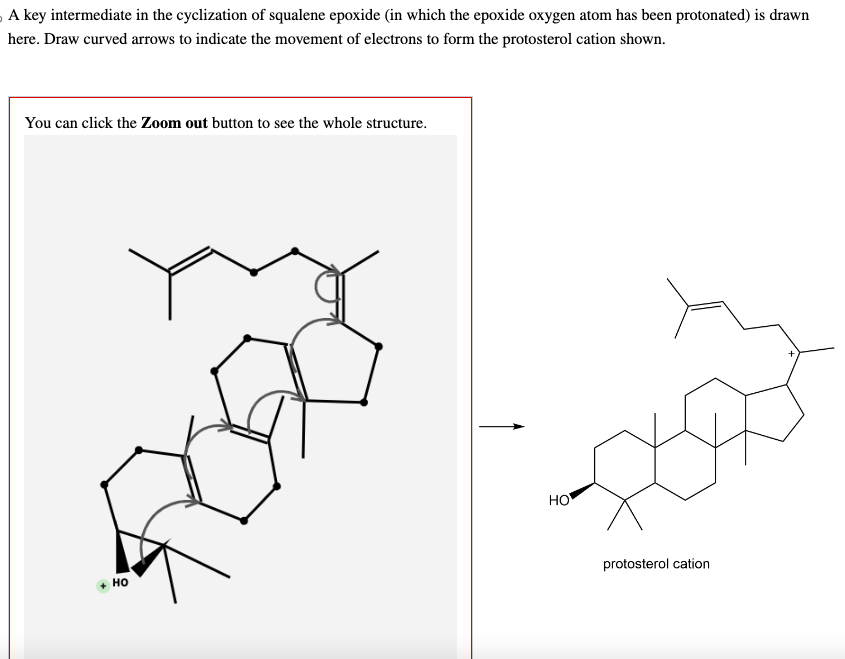 A key intermediate in the cyclization of squalene epoxide (in which the epoxide oxygen atom has been protonated) is drawn here. Draw curved arrows to indicate the movement of electrons to form the protosterol cation shown.

You can click the **Zoom out** button to see the whole structure.

+ HO

HO

+

protosterol cation